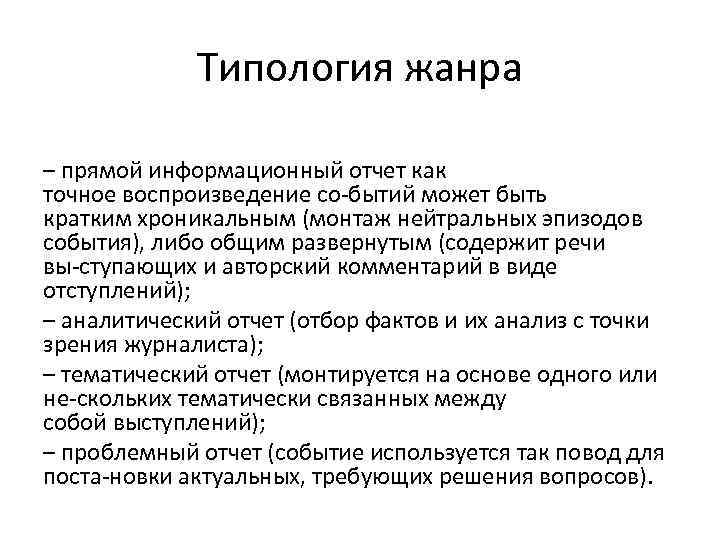 Типология жанра

– прямой информационный отчет как точное воспроизведение со-бытий может быть кратким хроникальным (монтаж нейтральных эпизодов события), либо общим развернутым (содержит речи вы-ступающих и авторский комментарий в виде отступлений);

– аналитический отчет (отбор фактов и их анализ с точки зрения журналиста);

– тематический отчет (монтируется на основе одного или не-скольких тематически связанных между собой выступлений);

– проблемный отчет (событие используется так повод для поста-новки актуальных, требующих решения вопросов).